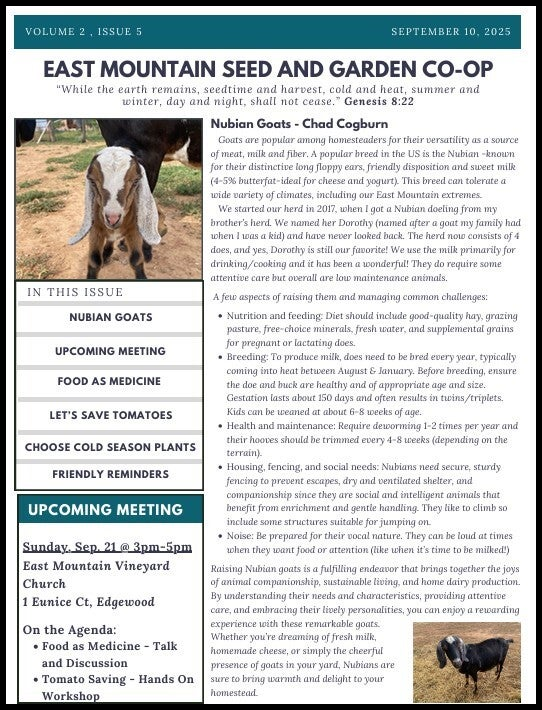 VOLUME 2 , ISSUE 5

SEPTEMBER 10, 2025

EAST MOUNTAIN SEED AND GARDEN CO-OP

"While the earth remains, seedtime and harvest, cold and heat, summer and winter, day and night, shall not cease." Genesis 8:22

IN THIS ISSUE

NUBIAN GOATS

UPCOMING MEETING

FOOD AS MEDICINE

LET'S SAVE TOMATOES

CHOOSE COLD SEASON PLANTS

FRIENDLY REMINDERS

UPCOMING MEETING

Sunday, Sep. 21 @ 3pm-5pm
East Mountain Vineyard Church
1 Eunice Ct, Edgewood

On the Agenda:
• Food as Medicine - Talk and Discussion
• Tomato Saving - Hands On Workshop

Nubian Goats - Chad Cogburn

Goats are popular among homesteaders for their versatility as a source of meat, milk and fiber. A popular breed in the US is the Nubian -known for their distinctive long floppy ears, friendly disposition and sweet milk (4-5% butterfat-ideal for cheese and yogurt). This breed can tolerate a wide variety of climates, including our East Mountain extremes.

We started our herd in 2017, when I got a Nubian doeling from my brother's herd. We named her Dorothy (named after a goat my family had when I was a kid) and have never looked back. The herd now consists of 4 does, and yes, Dorothy is still our favorite! We use the milk primarily for drinking/cooking and it has been a wonderful! They do require some attentive care but overall are low maintenance animals.

A few aspects of raising them and managing common challenges:

• Nutrition and feeding: Diet should include good-quality hay, grazing pasture, free-choice minerals, fresh water, and supplemental grains for pregnant or lactating does.
• Breeding: To produce milk, does need to be bred every year, typically coming into heat between August & January. Before breeding, ensure the doe and buck are healthy and of appropriate age and size. Gestation lasts about 150 days and often results in twins/triplets. Kids can be weaned at about 6-8 weeks of age.
• Health and maintenance: Require deworming 1-2 times per year and their hooves should be trimmed every 4-8 weeks (depending on the terrain).
• Housing, fencing, and social needs: Nubians need secure, sturdy fencing to prevent escapes, dry and ventilated shelter, and companionship since they are social and intelligent animals that benefit from enrichment and gentle handling. They like to climb so include some structures suitable for jumping on.
• Noise: Be prepared for their vocal nature. They can be loud at times when they want food or attention (like when it's time to be milked!)

Raising Nubian goats is a fulfilling endeavor that brings together the joys of animal companionship, sustainable living, and home dairy production. By understanding their needs and characteristics, providing attentive care, and embracing their lively personalities, you can enjoy a rewarding experience with these remarkable goats. Whether you're dreaming of fresh milk, homemade cheese, or simply the cheerful presence of goats in your yard, Nubians are sure to bring warmth and delight to your homestead.